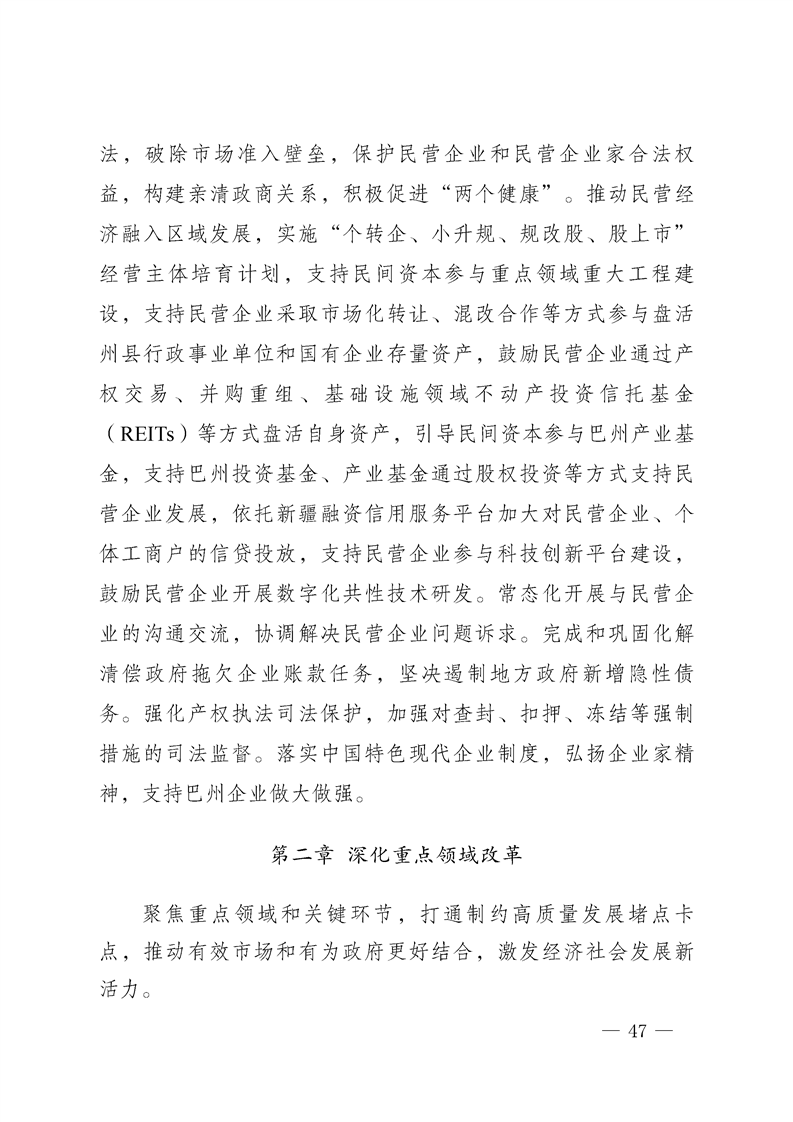 法，破除市场准入壁垒，保护民营企业和民营企业家合法权益，构建亲清政商关系，积极促进“两个健康”。推动民营经济融入区域发展，实施“个转企、小升规、规改股、股上市”经营主体培育计划，支持民间资本参与重点领域重大工程建设，支持民营企业采取市场化转让、混改合作等方式参与盘活州县行政事业单位和国有企业存量资产，鼓励民营企业通过产权交易、并购重组、基础设施领域不动产投资信托基金（REITs）等方式盘活自身资产，引导民间资本参与巴州产业基金，支持巴州投资基金、产业基金通过股权投资等方式支持民营企业发展，依托新疆融资信用服务平台加大对民营企业、个体工商户的信贷投放，支持民营企业参与科技创新平台建设，鼓励民营企业开展数字化共性技术研发。常态化开展与民营企业的沟通交流，协调解决民营企业问题诉求。完成和巩固化解清偿政府拖欠企业账款任务，坚决遏制地方政府新增隐性债务。强化产权执法司法保护，加强对查封、扣押、冻结等强制措施的司法监督。落实中国特色现代企业制度，弘扬企业家精神，支持巴州企业做大做强。

第二章 深化重点领域改革

聚焦重点领域和关键环节，打通制约高质量发展堵点卡点，推动有效市场和有为政府更好结合，激发经济社会发展新活力。

— 47 —